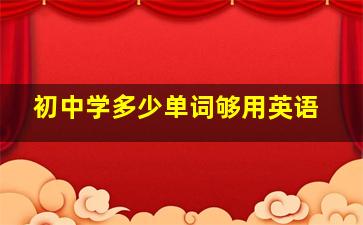 初中学多少单词够用英语